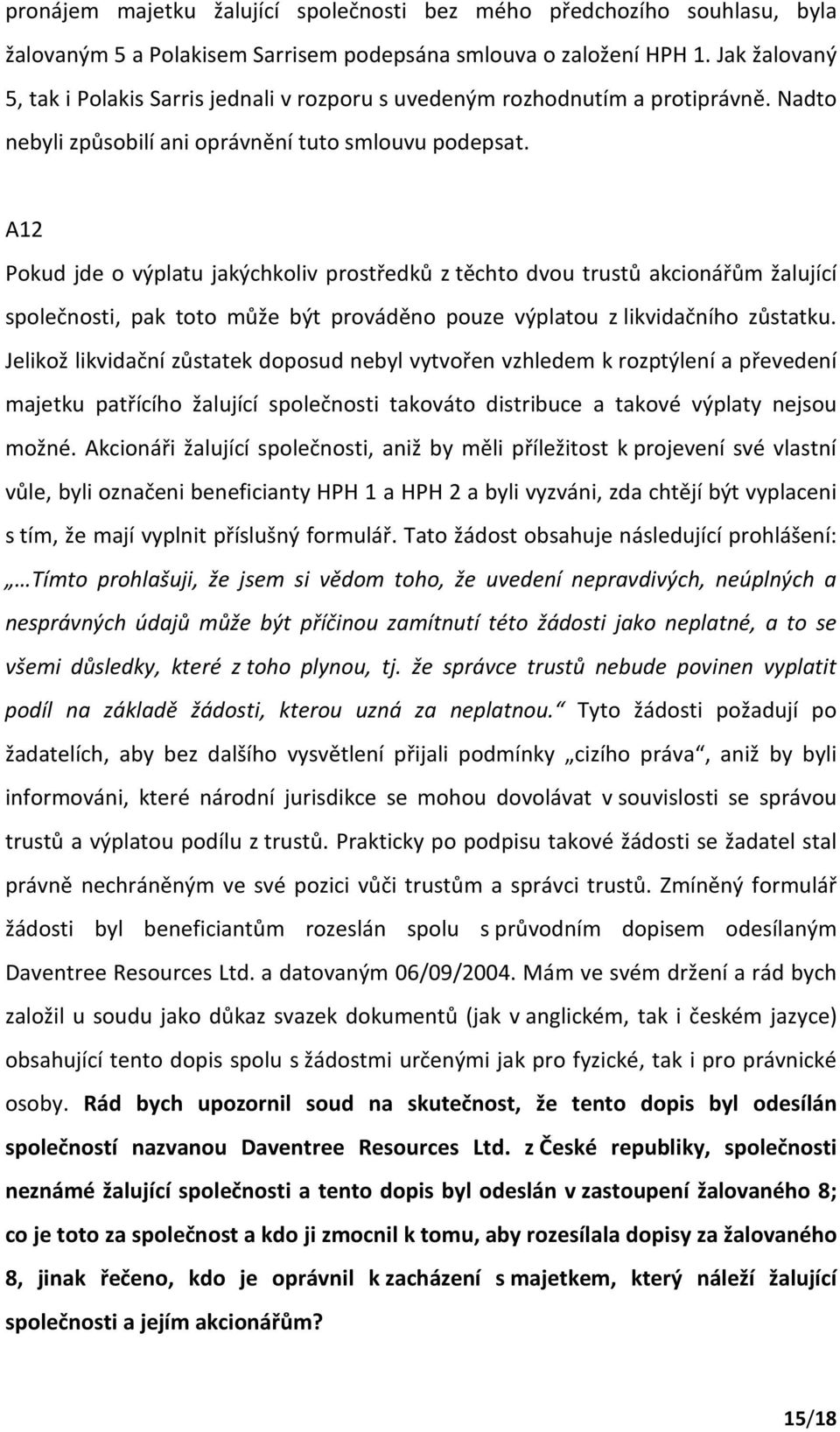 pronájem majetku žalující společnosti bez mého předchozího souhlasu, byla žalovaným 5 a Polakisem Sarrisem podepsána smlouva o založení HPH 1. Jak žalovaný 5, tak i Polakis Sarris jednali v rozporu s uvedeným rozhodnutím a protiprávně. Nadto nebyli způsobilí ani oprávnění tuto smlouvu podepsat.

A12

Pokud jde o výplatu jakýchkoliv prostředků z těchto dvou trustů akcionářům žalující společnosti, pak toto může být prováděno pouze výplatou z likvidačního zůstatku. Jelikož likvidační zůstatek doposud nebyl vytvořen vzhledem k rozptýlení a převedení majetku patřícího žalující společnosti takováto distribuce a takové výplaty nejsou možné. Akcionáři žalující společnosti, aniž by měli příležitost k projevení své vlastní vůle, byli označeni beneficianty HPH 1 a HPH 2 a byli vyzváni, zda chtějí být vyplaceni s tím, že mají vyplnit příslušný formulář. Tato žádost obsahuje následující prohlášení: „…Tímto prohlašuji, že jsem si vědom toho, že uvedení nepravdivých, neúplných a nesprávných údajů může být příčinou zamítnutí této žádosti jako neplatné, a to se všemi důsledky, které z toho plynou, tj. že správce trustů nebude povinen vyplatit podíl na základě žádosti, kterou uzná za neplatnou.“ Tyto žádosti požadují po žadatelích, aby bez dalšího vysvětlení přijali podmínky „cizího práva“, aniž by byli informováni, které národní jurisdikce se mohou dovolávat v souvislosti se správou trustů a výplatou podílu z trustů. Prakticky po podpisu takové žádosti se žadatel stal právně nechráněným ve své pozici vůči trustům a správci trustů. Zmíněný formulář žádosti byl beneficiantům rozeslán spolu s průvodním dopisem odesílaným Daventree Resources Ltd. a datovaným 06/09/2004. Mám ve svém držení a rád bych založil u soudu jako důkaz svazek dokumentů (jak v anglickém, tak i českém jazyce) obsahující tento dopis spolu s žádostmi určenými jak pro fyzické, tak i pro právnické osoby. Rád bych upozornil soud na skutečnost, že tento dopis byl odesílán společností nazvanou Daventree Resources Ltd. z České republiky, společnosti neznámé žalující společnosti a tento dopis byl odeslán v zastoupení žalovaného 8; co je toto za společnost a kdo ji zmocnil k tomu, aby rozesílala dopisy za žalovaného 8, jinak řečeno, kdo je oprávněn k zacházení s majetkem, který náleží žalující společnosti a jejím akcionářům?

15/18